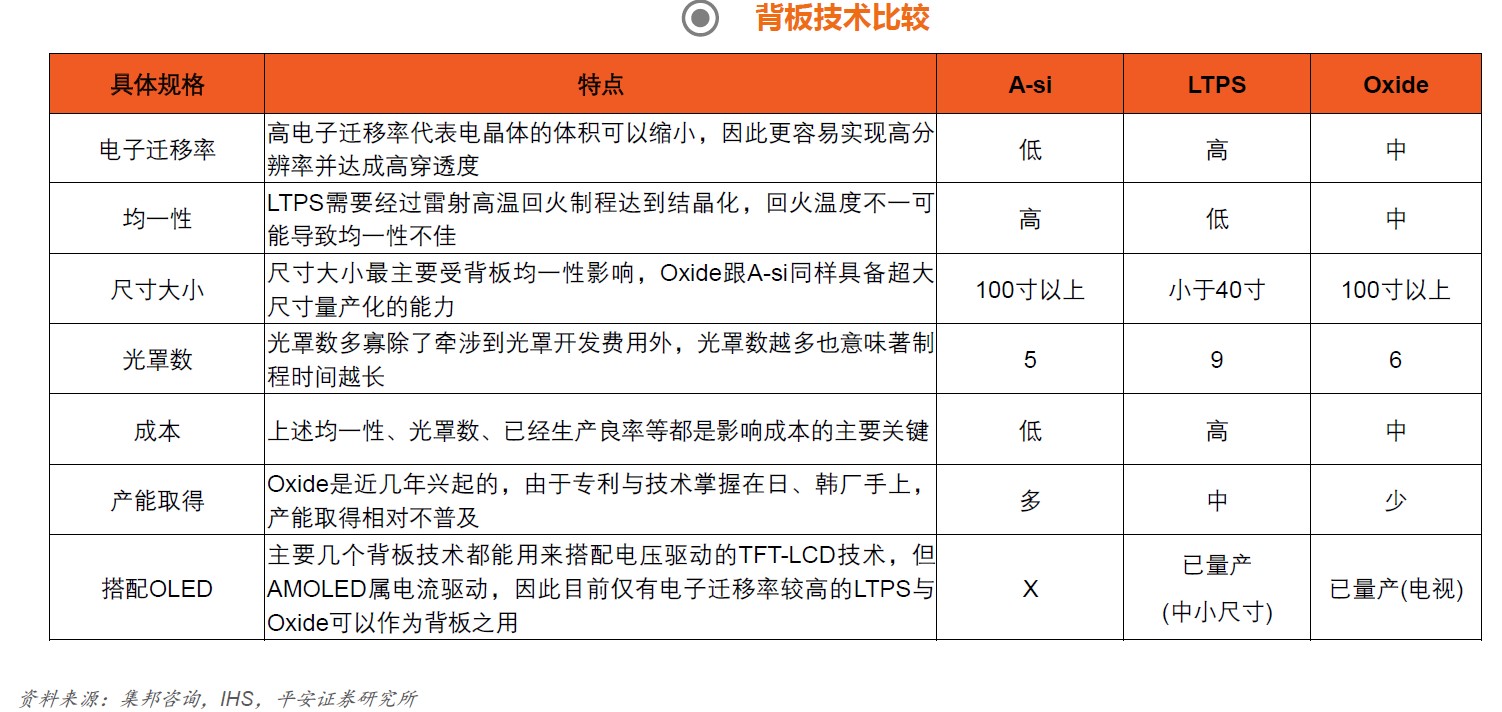 背板技术比较

| 具体规格 | 特点 | A-si | LTPS | Oxide |
|---|---|---|---|---|
| 电子迁移率 | 高电子迁移率代表电晶体的体积可以缩小，因此更容易实现高分辨率并达成高穿透度 | 低 | 高 | 中 |
| 均一性 | LTPS需要经过雷射高温回火制程达到结晶化，回火温度不一可能导致均一性不佳 | 高 | 低 | 中 |
| 尺寸大小 | 尺寸大小最主要受背板均一性影响，Oxide跟A-si同样具备超大尺寸量产化的能力 | 100寸以上 | 小于40寸 | 100寸以上 |
| 光罩数 | 光罩数多寡除了牵涉到光罩开发费用外，光罩数越多也意味著制程时间越长 | 5 | 9 | 6 |
| 成本 | 上述均一性、光罩数、已经生产良率等都是影响成本的主要关键 | 低 | 高 | 中 |
| 产能取得 | Oxide是近几年兴起的，由于专利与技术掌握在日、韩厂手上，产能取得相对不普及 | 多 | 中 | 少 |
| 搭配OLED | 主要几个背板技术都能用来搭配电压驱动的TFT-LCD技术，但AMOLED属电流驱动，因此目前仅有电子迁移率较高的LTPS与Oxide可以作为背板之用 | X | 已量产 (中小尺寸) | 已量产(电视) |

资料来源：集邦咨询，IHS，平安证券研究所